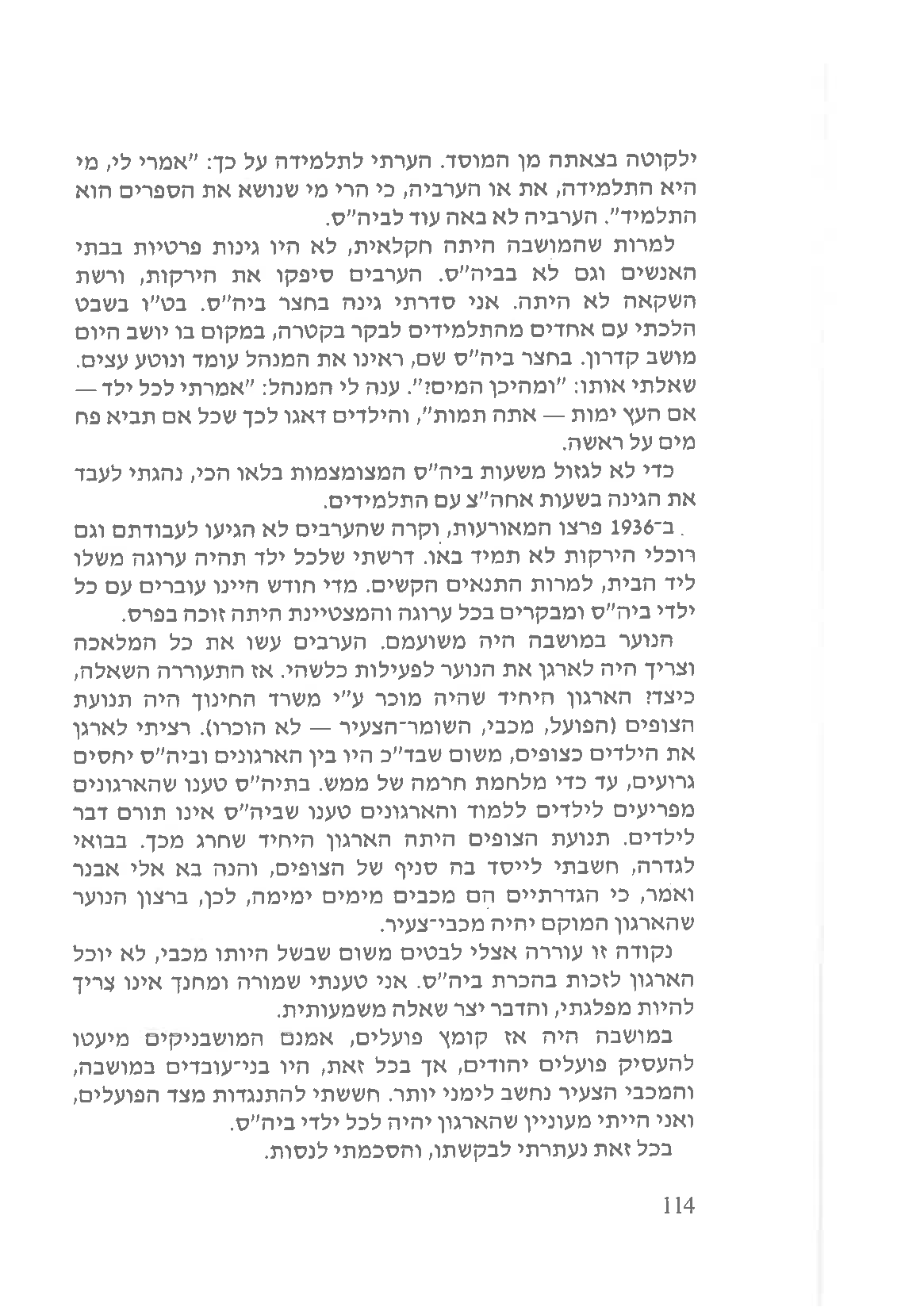 ילקוטה בצאתה מן המוסד. הערתי לתלמידה על כך: "אמרי לי, מי היא התלמידה, את או הערביה, כי הרי מי שנושא את הספרים הוא התלמיד". הערביה לא באה עוד לביה"ס.

למרות שהמושבה היתה חקלאית, לא היו גינות פרטיות בבתי האנשים וגם לא בביה"ס. הערבים סיפקו את הירקות, ורשת השקאה לא היתה. אני סדרתי גינה בחצר ביה"ס. בט"ו בשבט הלכתי עם אחדים מהתלמידים לבקר בקטרה, במקום בו יושב היום מושב קדרון. בחצר ביה"ס שם, ראינו את המנהל עומד ונוטע עצים. שאלתי אותו: "ומהיכן המים?". ענה לי המנהל: "אמרתי לכל ילד — אם העץ ימות — אתה תמות", והילדים דאגו לכך שכל אם תביא פח מים על ראשה.

כדי לא לגזול משעות ביה"ס המצומצמות בלאו הכי, נהגתי לעבד את הגינה בשעות אחה"צ עם התלמידים.

ב־1936 פרצו המאורעות, וקרה שהערבים לא הגיעו לעבודתם וגם רוכלי הירקות לא תמיד באו. דרשתי שלכל ילד תהיה ערוגה משלו ליד הבית, למרות התנאים הקשים. מדי חודש היינו עוברים עם כל ילדי ביה"ס ומבקרים בכל ערוגה והמצטיינת היתה זוכה בפרס.

הנוער במושבה היה משועמם. הערבים עשו את כל המלאכה וצריך היה לארגן את הנוער לפעילות כלשהי. אז התעוררה השאלה, כיצד? הארגון היחיד שהיה מוכר ע"י משרד החינוך היה תנועת הצופים (הפועל, מכבי, השומר־הצעיר — לא הוכרו). רציתי לארגן את הילדים כצופים, משום שבד"כ היו בין הארגונים וביה"ס יחסים גרועים, עד כדי מלחמת חרמה של ממש. בתיה"ס טענו שהארגונים מפריעים לילדים ללמוד והארגונים טענו שביה"ס אינו תורם דבר לילדים. תנועת הצופים היתה הארגון היחיד שחרג מכך. בבואי לגדרה, חשבתי לייסד בה סניף של הצופים, והנה בא אלי אבנר ואמר, כי הגדרתיים הם מכבים מימים ימימה, לכן, ברצון הנוער שהארגון המוקם יהיה מכבי־צעיר.

נקודה זו עוררה אצלי לבטים משום שבשל היותו מכבי, לא יוכל הארגון לזכות בהכרת ביה"ס. אני טענתי שמורה ומחנך אינו צריך להיות מפלגתי, והדבר יצר שאלה משמעותית.

במושבה היה אז קומץ פועלים, אמנם המושבניקים מיעטו להעסיק פועלים יהודים, אך בכל זאת, היו בני־עובדים במושבה, והמכבי הצעיר נחשב לימני יותר. חששתי להתנגדות מצד הפועלים, ואני הייתי מעוניין שהארגון יהיה לכל ילדי ביה"ס.

בכל זאת נעתרתי לבקשתו, והסכמתי לנסות.

114